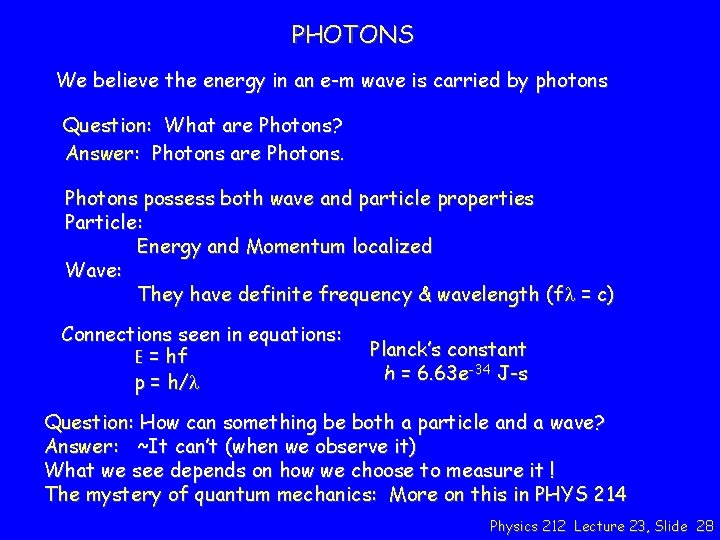 PHOTONS

We believe the energy in an e-m wave is carried by photons

Question: What are Photons?
Answer: Photons are Photons.

Photons possess both wave and particle properties
Particle:
Energy and Momentum localized
Wave:
They have definite frequency & wavelength ($f\lambda = c$)

Connections seen in equations:
$E = hf$
$p = h/\lambda$

Planck's constant
$h = 6.63e^{-34}$ J-s

Question: How can something be both a particle and a wave?
Answer: ~It can't (when we observe it)
What we see depends on how we choose to measure it !
The mystery of quantum mechanics: More on this in PHYS 214

Physics 212 Lecture 23, Slide 28